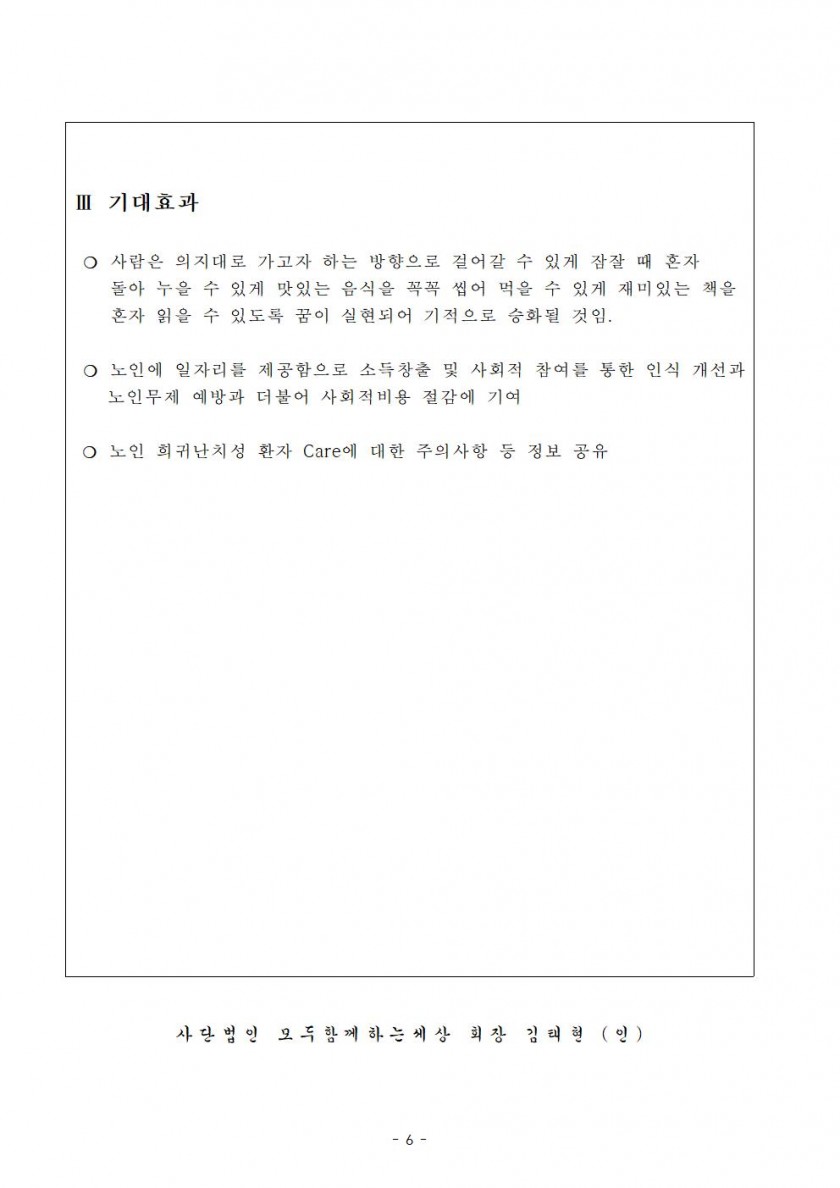 Ⅲ 기대효과

○ 사람은 의지대로 가고자 하는 방향으로 걸어갈 수 있게 잠잘 때 혼자 돌아 누을 수 있게 맛있는 음식을 꼭꼭 씹어 먹을 수 있게 재미있는 책을 혼자 읽을 수 있도록 꿈이 실현되어 기적으로 승화될 것임.

○ 노인에 일자리를 제공함으로 소득창출 및 사회적 참여를 통한 인식 개선과 노인무제 예방과 더불어 사회적비용 절감에 기여

○ 노인 희귀난치성 환자 Care에 대한 주의사항 등 정보 공유

사단법인 모두함께하는세상 회장 김태현 (인)

- 6 -